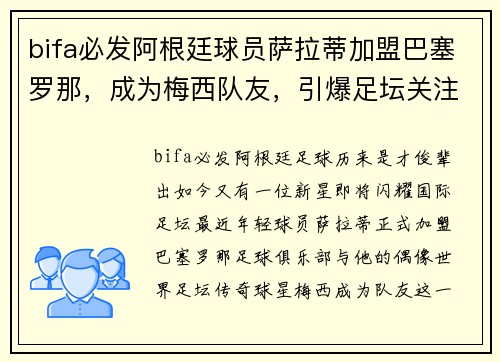 bifa必发阿根廷球员萨拉蒂加盟巴塞罗那，成为梅西队友，引爆足坛关注

bifa必发阿根廷足球历来是才俊辈出如今又有一位新星即将闪耀国际足坛最近年轻球员萨拉蒂正式加盟巴塞罗那足球俱乐部与他的偶像世界足坛传奇球星梅西成为队友这一